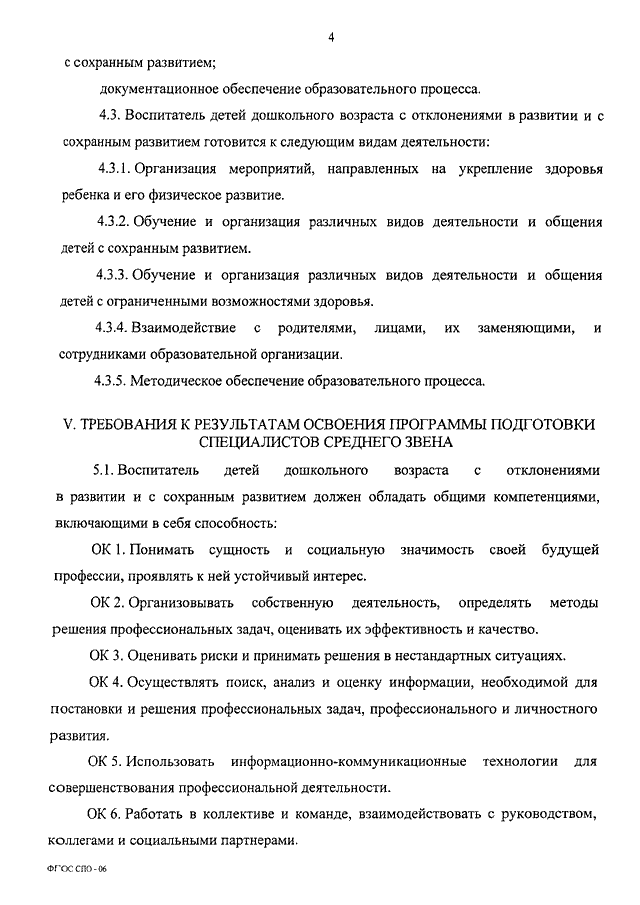 4

с сохранным развитием;

документационное обеспечение образовательного процесса.

4.3. Воспитатель детей дошкольного возраста с отклонениями в развитии и с сохранным развитием готовится к следующим видам деятельности:

4.3.1. Организация мероприятий, направленных на укрепление здоровья ребенка и его физическое развитие.

4.3.2. Обучение и организация различных видов деятельности и общения детей с сохранным развитием.

4.3.3. Обучение и организация различных видов деятельности и общения детей с ограниченными возможностями здоровья.

4.3.4. Взаимодействие с родителями, лицами, их заменяющими, и сотрудниками образовательной организации.

4.3.5. Методическое обеспечение образовательного процесса.

V. ТРЕБОВАНИЯ К РЕЗУЛЬТАТАМ ОСВОЕНИЯ ПРОГРАММЫ ПОДГОТОВКИ СПЕЦИАЛИСТОВ СРЕДНЕГО ЗВЕНА

5.1. Воспитатель детей дошкольного возраста с отклонениями в развитии и с сохранным развитием должен обладать общими компетенциями, включающими в себя способность:

ОК 1. Понимать сущность и социальную значимость своей будущей профессии, проявлять к ней устойчивый интерес.

ОК 2. Организовывать собственную деятельность, определять методы решения профессиональных задач, оценивать их эффективность и качество.

ОК 3. Оценивать риски и принимать решения в нестандартных ситуациях.

ОК 4. Осуществлять поиск, анализ и оценку информации, необходимой для постановки и решения профессиональных задач, профессионального и личностного развития.

ОК 5. Использовать информационно-коммуникационные технологии для совершенствования профессиональной деятельности.

ОК 6. Работать в коллективе и команде, взаимодействовать с руководством, коллегами и социальными партнерами.

ФГОС СПО - 06